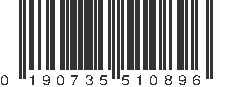 0 190735 510896